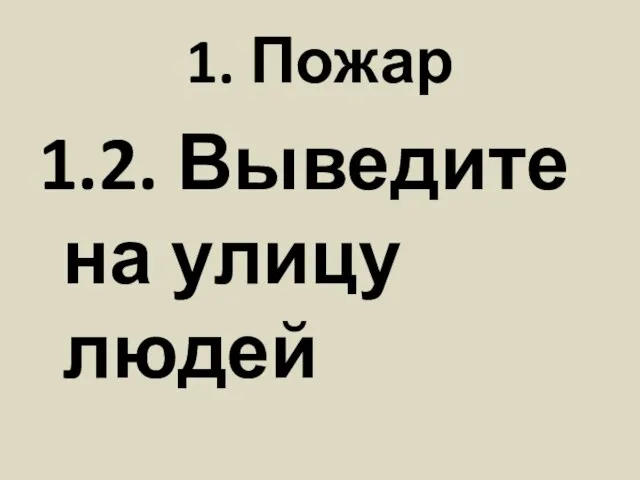 1. Пожар

1.2. Выведите на улицу людей